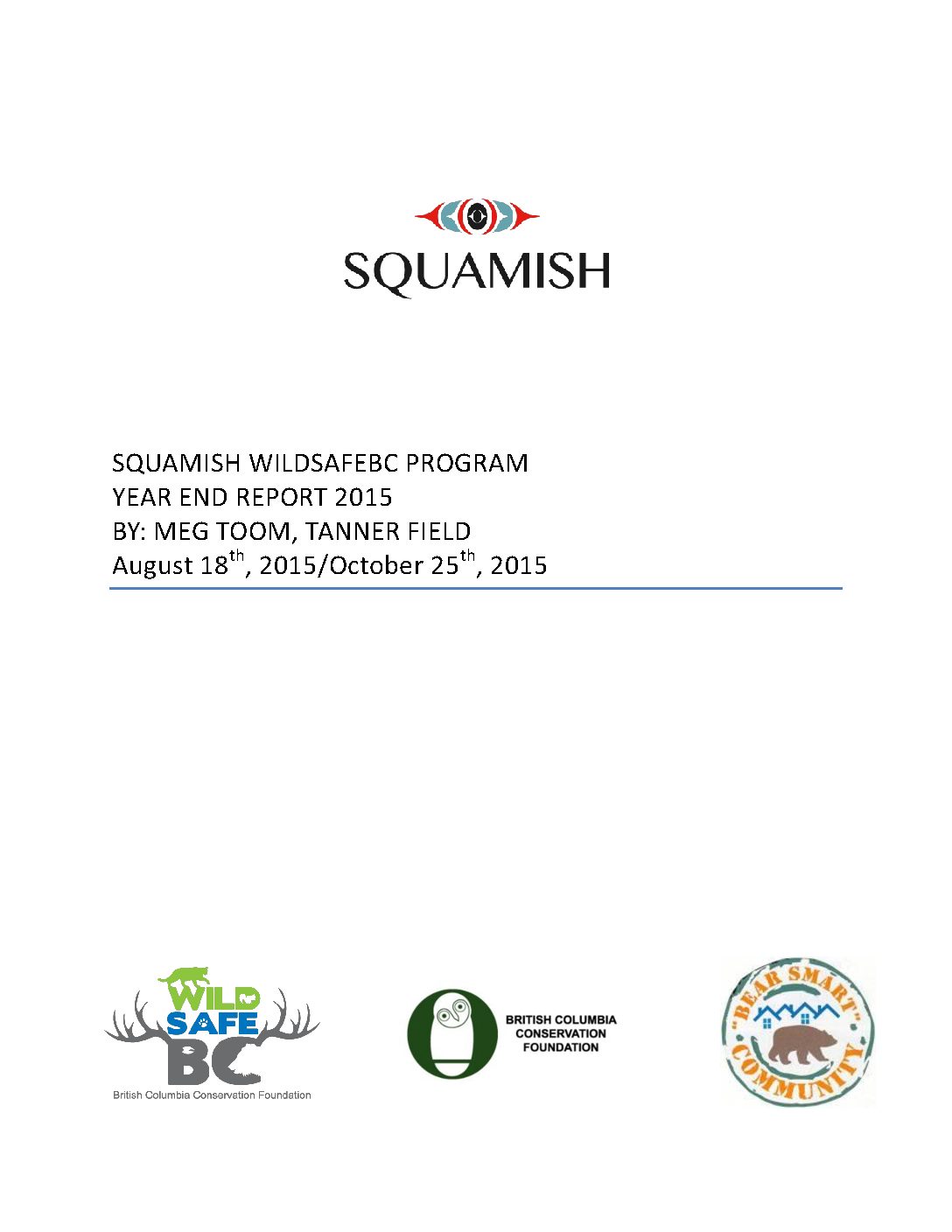 SQUAMISH

SQUAMISH WILDSAFEBC PROGRAM
YEAR END REPORT 2015
BY: MEG TOOM, TANNER FIELD
August 18$^{th}$, 2015/October 25$^{th}$, 2015

WILD SAFE BC
British Columbia Conservation Foundation

BRITISH COLUMBIA CONSERVATION FOUNDATION

"BEAR SMART" COMMUNITY